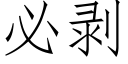 必剥